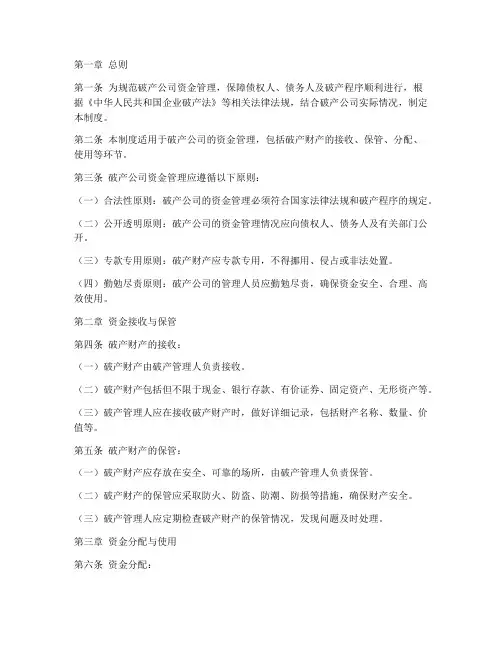 第一章 总则

第一条 为规范破产公司资金管理，保障债权人、债务人及破产程序顺利进行，根据《中华人民共和国企业破产法》等相关法律法规，结合破产公司实际情况，制定本制度。

第二条 本制度适用于破产公司的资金管理，包括破产财产的接收、保管、分配、使用等环节。

第三条 破产公司资金管理应遵循以下原则：

（一）合法性原则：破产公司的资金管理必须符合国家法律法规和破产程序的规定。

（二）公开透明原则：破产公司的资金管理情况应向债权人、债务人及有关部门公开。

（三）专款专用原则：破产财产应专款专用，不得挪用、侵占或非法处置。

（四）勤勉尽责原则：破产公司的管理人员应勤勉尽责，确保资金安全、合理、高效使用。

第二章 资金接收与保管

第四条 破产财产的接收：

（一）破产财产由破产管理人负责接收。

（二）破产财产包括但不限于现金、银行存款、有价证券、固定资产、无形资产等。

（三）破产管理人应在接收破产财产时，做好详细记录，包括财产名称、数量、价值等。

第五条 破产财产的保管：

（一）破产财产应存放在安全、可靠的场所，由破产管理人负责保管。

（二）破产财产的保管应采取防火、防盗、防潮、防损等措施，确保财产安全。

（三）破产管理人应定期检查破产财产的保管情况，发现问题及时处理。

第三章 资金分配与使用

第六条 资金分配：